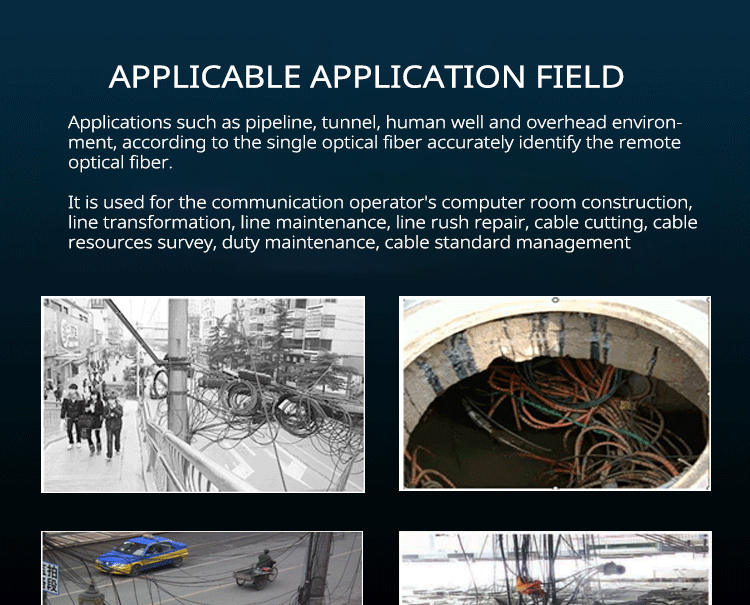 APPLICABLE APPLICATION FIELD

Applications such as pipeline, tunnel, human well and overhead environment, according to the single optical fiber accurately identify the remote optical fiber.

It is used for the communication operator's computer room construction, line transformation, line maintenance, line rush repair, cable cutting, cable resources survey, duty maintenance, cable standard management